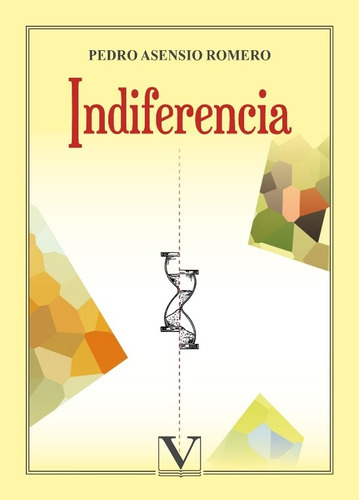 PEDRO ASENSIO ROMERO

Indiferencia

V